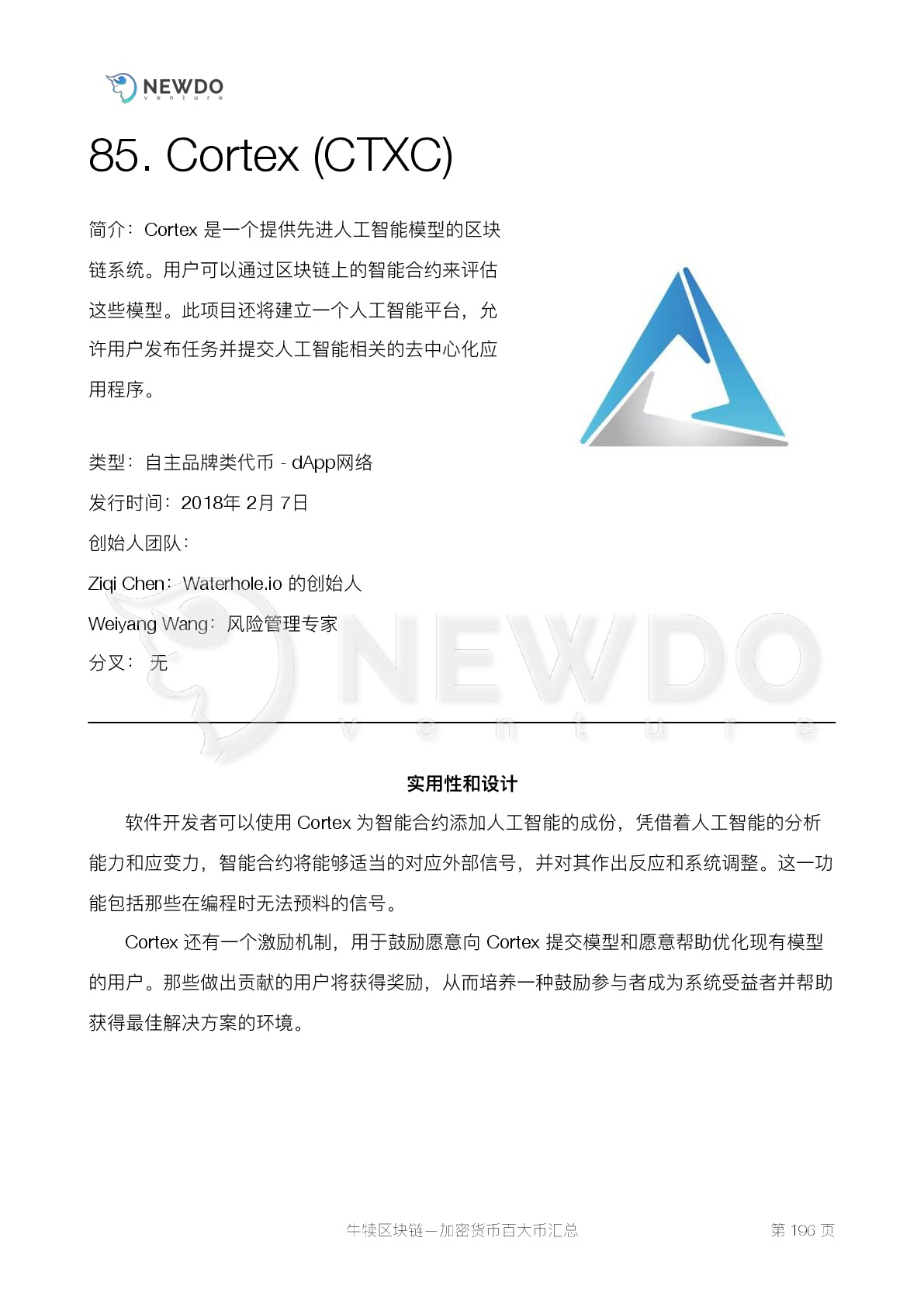 NEWDO
venture

85. Cortex (CTXC)

简介：Cortex 是一个提供先进人工智能模型的区块链系统。用户可以通过区块链上的智能合约来评估这些模型。此项目还将建立一个人工智能平台，允许用户发布任务并提交人工智能相关的去中心化应用程序。

类型：自主品牌类代币 - dApp网络

发行时间：2018年 2月 7日

创始人团队：

Ziqi Chen：Waterhole.io 的创始人

Weiyang Wang：风险管理专家

分叉：无

NEWDO
venture

实用性和设计

软件开发者可以使用 Cortex 为智能合约添加人工智能的成份，凭借着人工智能的分析能力和应变力，智能合约将能够适当的对应外部信号，并对其作出反应和系统调整。这一功能包括那些在编程时无法预料的信号。

Cortex 还有一个激励机制，用于鼓励愿意向 Cortex 提交模型和愿意帮助优化现有模型的用户。那些做出贡献的用户将获得奖励，从而培养一种鼓励参与者成为系统受益者并帮助获得最佳解决方案的环境。

牛犊区块链—加密货币百大币汇总 第 196 页